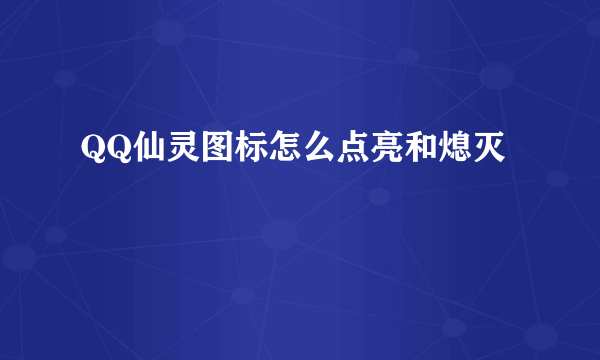 QQ仙灵图标怎么点亮和熄灭